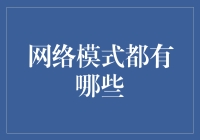 网络模式都有哪些